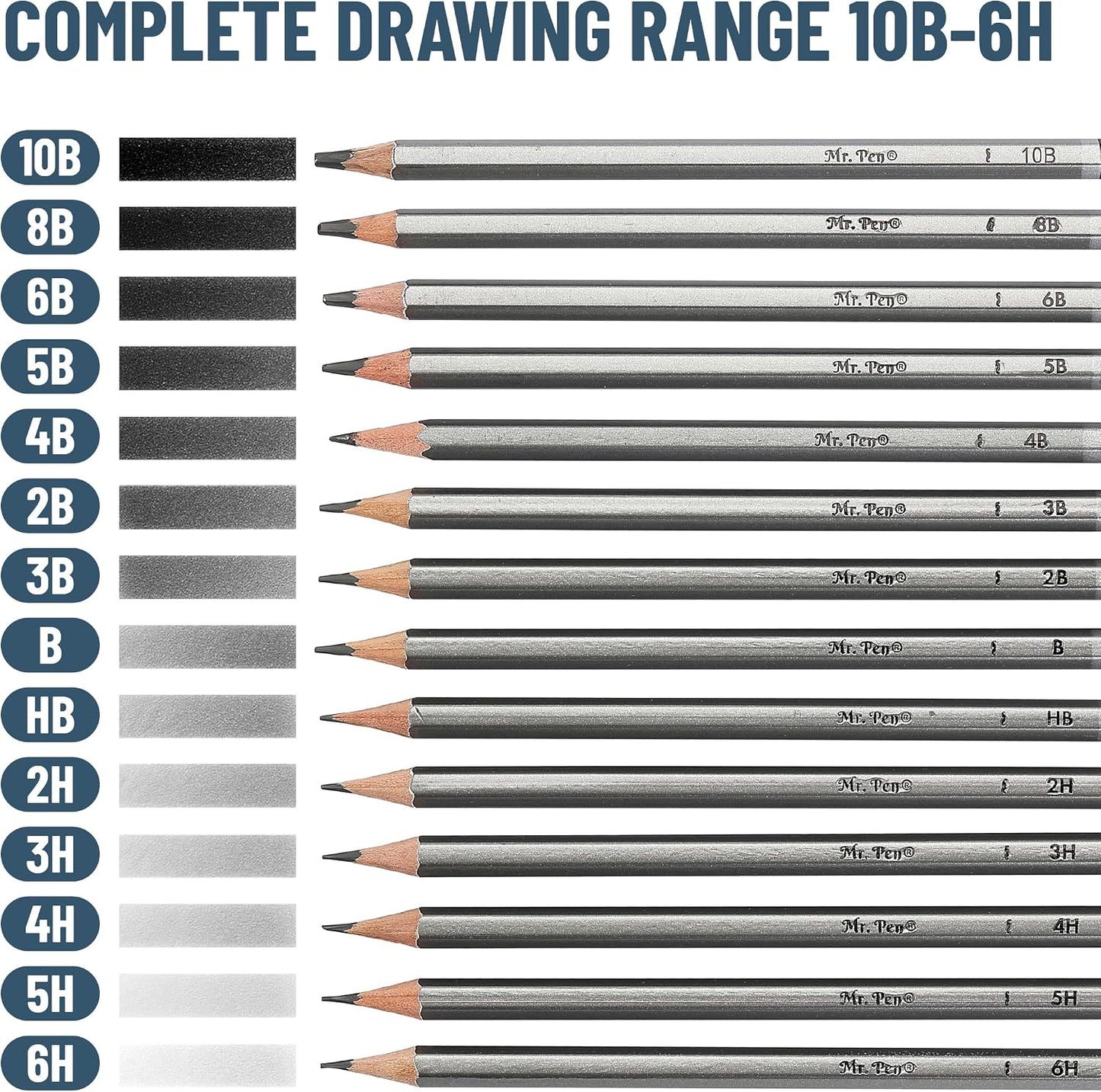 COMPLETE DRAWING RANGE 10B-6H

10B
Mr. Pen® 10B

8B
Mr. Pen® 8B

6B
Mr. Pen® 6B

5B
Mr. Pen® 5B

4B
Mr. Pen® 4B

2B
Mr. Pen® 3B

3B
Mr. Pen® 2B

B
Mr. Pen® B

HB
Mr. Pen® HB

2H
Mr. Pen® 2H

3H
Mr. Pen® 3H

4H
Mr. Pen® 4H

5H
Mr. Pen® 5H

6H
Mr. Pen® 6H